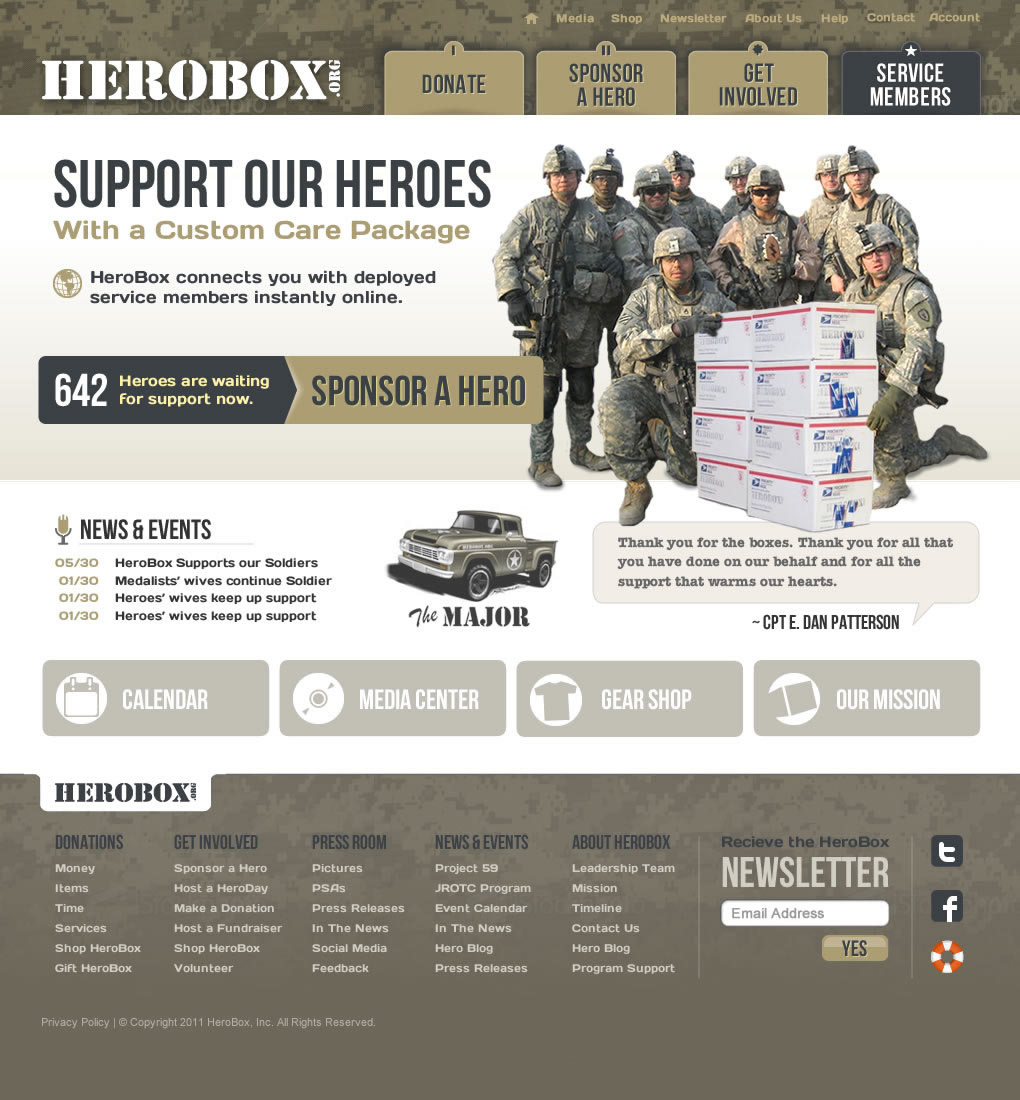 Media Shop Newsletter About Us Help Contact Account

HEROBOX.ORG

DONATE

SPONSOR A HERO

GET INVOLVED

SERVICE MEMBERS

SUPPORT OUR HEROES

With a Custom Care Package

HeroBox connects you with deployed service members instantly online.

642 Heroes are waiting for support now.

SPONSOR A HERO

NEWS & EVENTS

05/30 HeroBox Supports our Soldiers
01/30 Medalists' wives continue Soldier
01/30 Heroes' wives keep up support
01/30 Heroes' wives keep up support

The MAJOR

Thank you for the boxes. Thank you for all that you have done on our behalf and for all the support that warms our hearts.

~ CPT E. DAN PATTERSON

CALENDAR

MEDIA CENTER

GEAR SHOP

OUR MISSION

HEROBOX.ORG

DONATIONS
Money
Items
Time
Services
Shop HeroBox
Gift HeroBox

GET INVOLVED
Sponsor a Hero
Host a HeroDay
Make a Donation
Host a Fundraiser
Shop HeroBox
Volunteer

PRESS ROOM
Pictures
PSAs
Press Releases
In The News
Social Media
Feedback

NEWS & EVENTS
Project 59
JROTC Program
Event Calendar
In The News
Hero Blog
Press Releases

ABOUT HEROBOX
Leadership Team
Mission
Timeline
Contact Us
Hero Blog
Program Support

Recieve the HeroBox
NEWSLETTER
Email Address
YES

Privacy Policy | © Copyright 2011 HeroBox, Inc. All Rights Reserved.